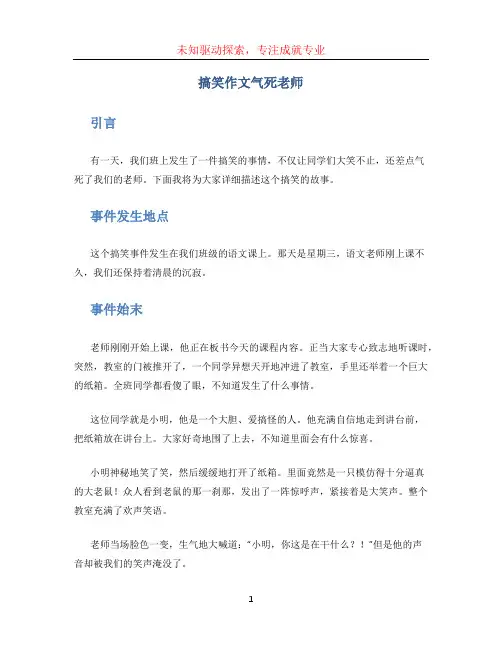 未知驱动探索，专注成就专业

搞笑作文气死老师

引言

有一天，我们班上发生了一件搞笑的事情，不仅让同学们大笑不止，还差点气死了我们的老师。下面我将为大家详细描述这个搞笑的故事。

事件发生地点

这个搞笑事件发生在我们班级的语文课上。那天是星期三，语文老师刚上课不久，我们还保持着清晨的沉寂。

事件始末

老师刚刚开始上课，他正在板书今天的课程内容。正当大家专心致志地听课时，突然，教室的门被推开了，一个同学异想天开地冲进了教室，手里还举着一个巨大的纸箱。全班同学都看傻了眼，不知道发生了什么事情。

这位同学就是小明，他是一个大胆、爱搞怪的人。他充满自信地走到讲台前，把纸箱放在讲台上。大家好奇地围了上去，不知道里面会有什么惊喜。

小明神秘地笑了笑，然后缓缓地打开了纸箱。里面竟然是一只模仿得十分逼真的大老鼠！众人看到老鼠的那一刹那，发出了一阵惊呼声，紧接着是大笑声。整个教室充满了欢声笑语。

老师当场脸色一变，生气地大喊道："小明，你这是在干什么？！"但是他的声音却被我们的笑声淹没了。

1